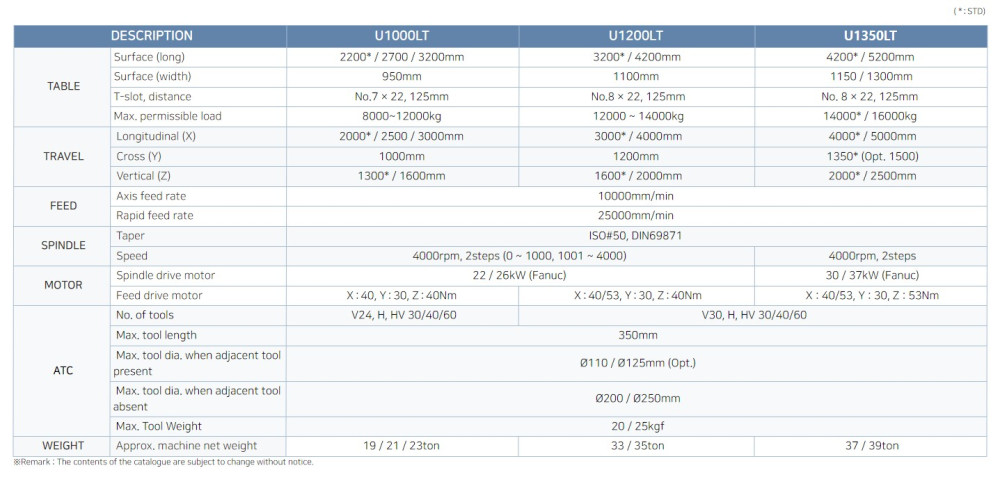 ( * : STD)

| DESCRIPTION | | U1000LT | U1200LT | U1350LT |
|---|---|---|---|---|
| TABLE | Surface (long) | 2200* / 2700 / 3200mm | 3200* / 4200mm | 4200* / 5200mm |
| | Surface (width) | 950mm | 1100mm | 1150 / 1300mm |
| | T-slot, distance | No.7 × 22, 125mm | No.8 × 22, 125mm | No. 8 × 22, 125mm |
| | Max. permissible load | 8000~12000kg | 12000 ~ 14000kg | 14000* / 16000kg |
| TRAVEL | Longitudinal (X) | 2000* / 2500 / 3000mm | 3000* / 4000mm | 4000* / 5000mm |
| | Cross (Y) | 1000mm | 1200mm | 1350* (Opt. 1500) |
| | Vertical (Z) | 1300* / 1600mm | 1600* / 2000mm | 2000* / 2500mm |
| FEED | Axis feed rate | 10000mm/min | | |
| | Rapid feed rate | 25000mm/min | | |
| SPINDLE | Taper | ISO#50, DIN69871 | | |
| | Speed | 4000rpm, 2steps (0 ~ 1000, 1001 ~ 4000) | | 4000rpm, 2steps |
| MOTOR | Spindle drive motor | 22 / 26kW (Fanuc) | | 30 / 37kW (Fanuc) |
| | Feed drive motor | X : 40, Y : 30, Z : 40Nm | X : 40/53, Y : 30, Z : 40Nm | X : 40/53, Y : 30, Z : 53Nm |
| ATC | No. of tools | V24, H, HV 30/40/60 | V30, H, HV 30/40/60 | |
| | Max. tool length | 350mm | | |
| | Max. tool dia. when adjacent tool present | Ø110 / Ø125mm (Opt.) | | |
| | Max. tool dia. when adjacent tool absent | Ø200 / Ø250mm | | |
| | Max. Tool Weight | 20 / 25kgf | | |
| WEIGHT | Approx. machine net weight | 19 / 21 / 23ton | 33 / 35ton | 37 / 39ton |

※Remark : The contents of the catalogue are subject to change without notice.